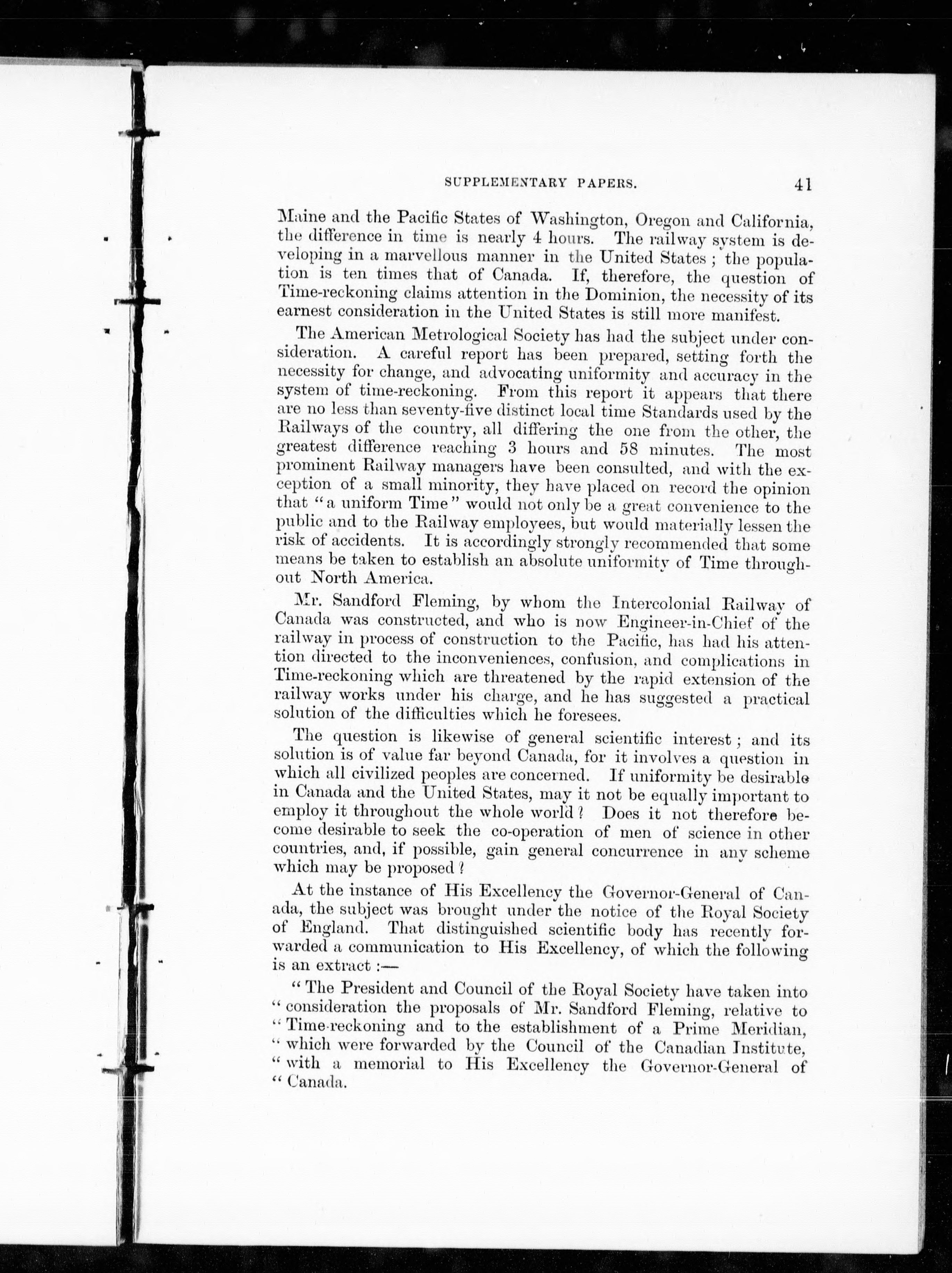 SUPPLEMENTARY PAPERS. 41

Maine and the Pacific States of Washington, Oregon and California, the difference in time is nearly 4 hours. The railway system is developing in a marvellous manner in the United States; the population is ten times that of Canada. If, therefore, the question of Time-reckoning claims attention in the Dominion, the necessity of its earnest consideration in the United States is still more manifest.

The American Metrological Society has had the subject under consideration. A careful report has been prepared, setting forth the necessity for change, and advocating uniformity and accuracy in the system of time-reckoning. From this report it appears that there are no less than seventy-five distinct local time Standards used by the Railways of the country, all differing the one from the other, the greatest difference reaching 3 hours and 58 minutes. The most prominent Railway managers have been consulted, and with the exception of a small minority, they have placed on record the opinion that "a uniform Time" would not only be a great convenience to the public and to the Railway employees, but would materially lessen the risk of accidents. It is accordingly strongly recommended that some means be taken to establish an absolute uniformity of Time throughout North America.

Mr. Sandford Fleming, by whom the Intercolonial Railway of Canada was constructed, and who is now Engineer-in-Chief of the railway in process of construction to the Pacific, has had his attention directed to the inconveniences, confusion, and complications in Time-reckoning which are threatened by the rapid extension of the railway works under his charge, and he has suggested a practical solution of the difficulties which he foresees.

The question is likewise of general scientific interest; and its solution is of value far beyond Canada, for it involves a question in which all civilized peoples are concerned. If uniformity be desirable in Canada and the United States, may it not be equally important to employ it throughout the whole world? Does it not therefore become desirable to seek the co-operation of men of science in other countries, and, if possible, gain general concurrence in any scheme which may be proposed?

At the instance of His Excellency the Governor-General of Canada, the subject was brought under the notice of the Royal Society of England. That distinguished scientific body has recently forwarded a communication to His Excellency, of which the following is an extract:—

"The President and Council of the Royal Society have taken into "consideration the proposals of Mr. Sandford Fleming, relative to "Time-reckoning and to the establishment of a Prime Meridian, "which were forwarded by the Council of the Canadian Institute, "with a memorial to His Excellency the Governor-General of "Canada.